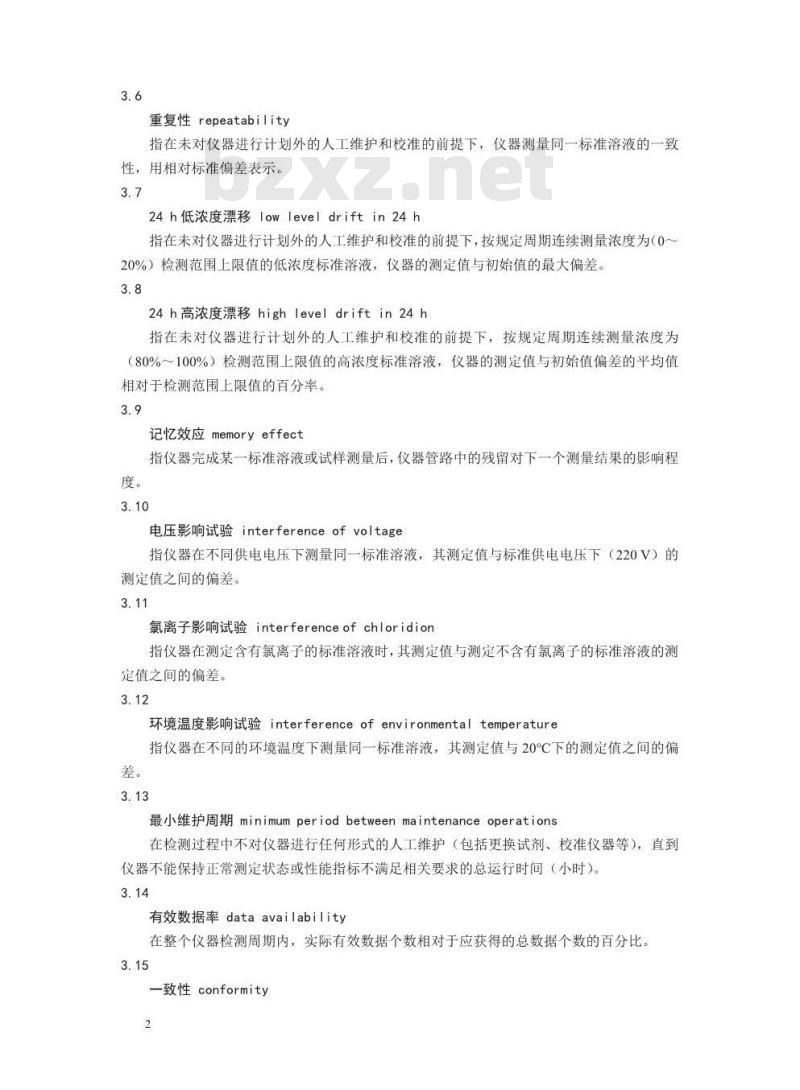 3.6

重复性 repeatability

指在未对仪器进行计划外的人工维护和校准的前提下，仪器测量同一标准溶液的一致性，用相对标准偏差表示。

bzxz.net

3.7

24 h 低浓度漂移 low level drift in 24 h

指在未对仪器进行计划外的人工维护和校准的前提下，按规定周期连续测量浓度为（0～20%）检测范围上限值的低浓度标准溶液，仪器的测定值与初始值的最大偏差。

3.8

24 h 高浓度漂移 high level drift in 24 h

指在未对仪器进行计划外的人工维护和校准的前提下，按规定周期连续测量浓度为（80%～100%）检测范围上限值的高浓度标准溶液，仪器的测定值与初始值偏差的平均值相对于检测范围上限值的百分率。

3.9

记忆效应 memory effect

指仪器完成某一标准溶液或试样测量后，仪器管路中的残留对下一个测量结果的影响程度。

3.10

电压影响试验 interference of voltage

指仪器在不同供电电压下测量同一标准溶液，其测定值与标准供电电压下（220 V）的测定值之间的偏差。

3.11

氯离子影响试验 interference of chloridion

指仪器在测定含有氯离子的标准溶液时，其测定值与测定不含有氯离子的标准溶液的测定值之间的偏差。

3.12

环境温度影响试验 interference of environmental temperature

指仪器在不同的环境温度下测量同一标准溶液，其测定值与 20℃下的测定值之间的偏差。

3.13

最小维护周期 minimum period between maintenance operations

在检测过程中不对仪器进行任何形式的人工维护（包括更换试剂、校准仪器等），直到仪器不能保持正常测定状态或性能指标不满足相关要求的总运行时间（小时）。

3.14

有效数据率 data availability

在整个仪器检测周期内，实际有效数据个数相对于应获得的总数据个数的百分比。

3.15

一致性 conformity

2